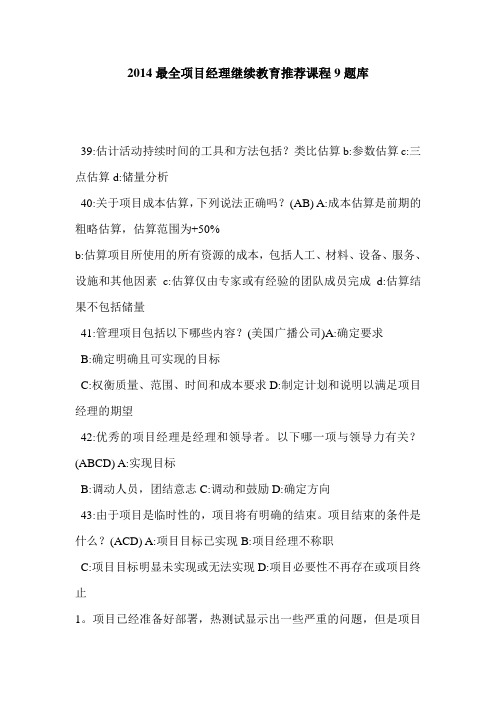 2014 最全项目经理继续教育推荐课程 9 题库

39:估计活动持续时间的工具和方法包括？类比估算 b:参数估算 c:三点估算 d:储量分析

40:关于项目成本估算，下列说法正确吗？(AB) A:成本估算是前期的粗略估算，估算范围为+50%

b:估算项目所使用的所有资源的成本，包括人工、材料、设备、服务、设施和其他因素 c:估算仅由专家或有经验的团队成员完成 d:估算结果不包括储量

41:管理项目包括以下哪些内容？(美国广播公司)A:确定要求

B:确定明确且可实现的目标

C:权衡质量、范围、时间和成本要求 D:制定计划和说明以满足项目经理的期望

42:优秀的项目经理是经理和领导者。以下哪一项与领导力有关？(ABCD) A:实现目标

B:调动人员，团结意志 C:调动和鼓励 D:确定方向

43:由于项目是临时性的，项目将有明确的结束。项目结束的条件是什么？(ACD) A:项目目标已实现 B:项目经理不称职

C:项目目标明显未实现或无法实现 D:项目必要性不再存在或项目终止

1。项目已经准备好部署，热测试显示出一些严重的问题，但是项目